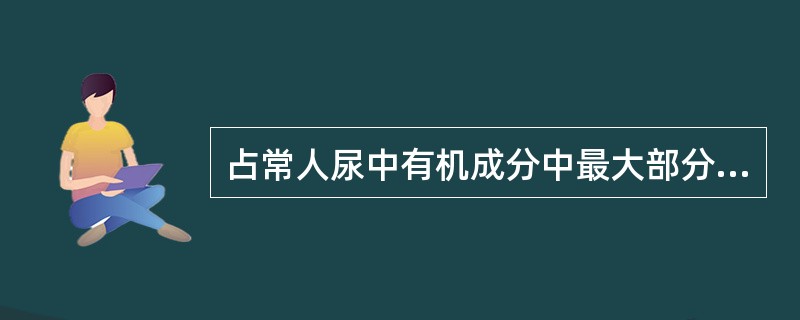 占常人尿中有机成分中最大部分...